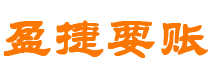 盈捷要账